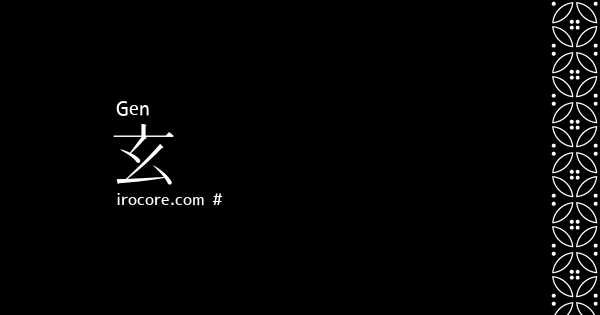 Gen
玄
irocore.com #